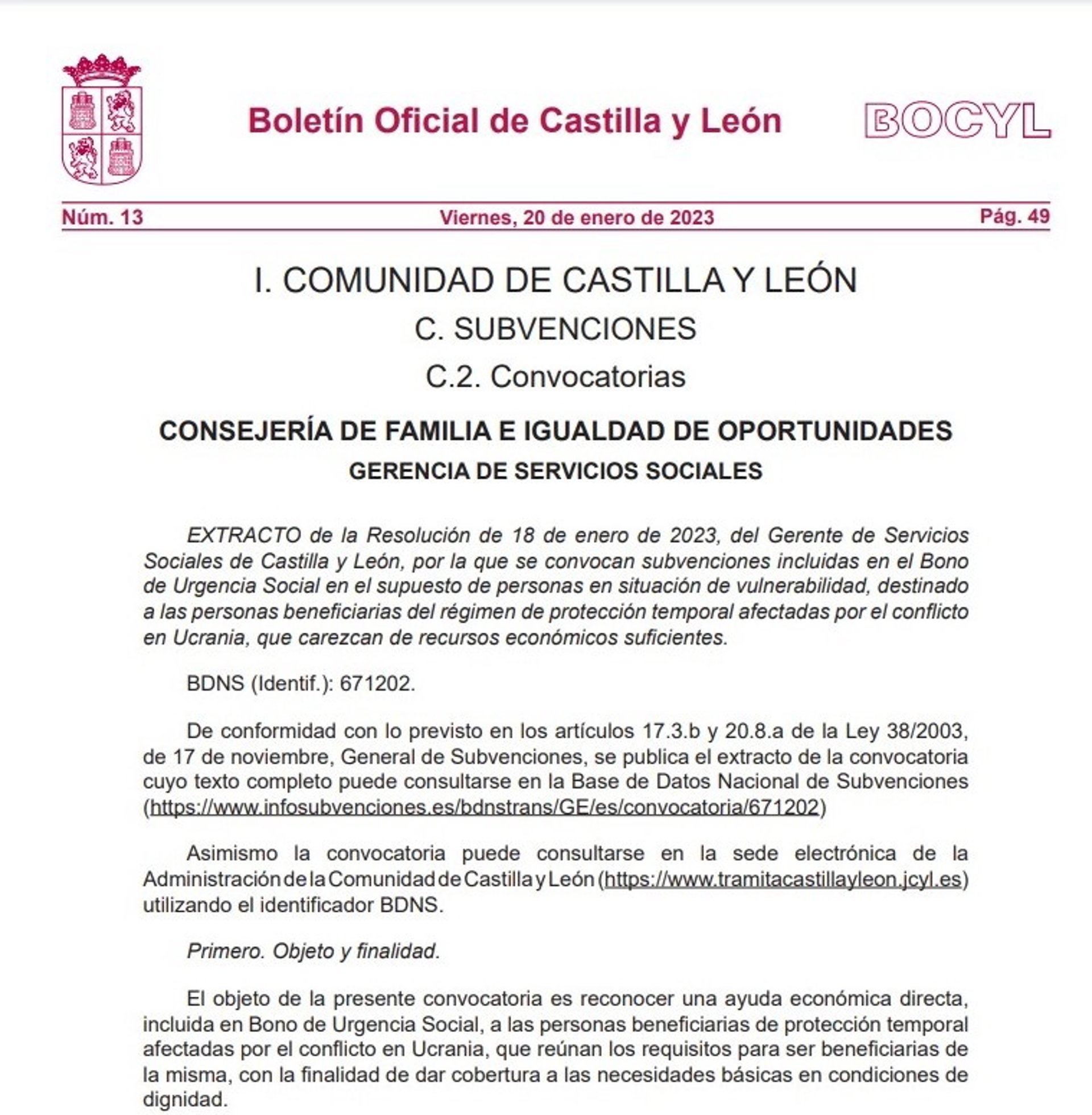 Boletín Oficial de Castilla y León

BOCYL

Núm. 13

Viernes, 20 de enero de 2023

Pág. 49

I. COMUNIDAD DE CASTILLA Y LEÓN

C. SUBVENCIONES

C.2. Convocatorias

CONSEJERÍA DE FAMILIA E IGUALDAD DE OPORTUNIDADES

GERENCIA DE SERVICIOS SOCIALES

EXTRACTO de la Resolución de 18 de enero de 2023, del Gerente de Servicios Sociales de Castilla y León, por la que se convocan subvenciones incluidas en el Bono de Urgencia Social en el supuesto de personas en situación de vulnerabilidad, destinado a las personas beneficiarias del régimen de protección temporal afectadas por el conflicto en Ucrania, que carezcan de recursos económicos suficientes.

BDNS (Identif.): 671202.

De conformidad con lo previsto en los artículos 17.3.b y 20.8.a de la Ley 38/2003, de 17 de noviembre, General de Subvenciones, se publica el extracto de la convocatoria cuyo texto completo puede consultarse en la Base de Datos Nacional de Subvenciones (https://www.infosubvenciones.es/bdnstrans/GE/es/convocatoria/671202)

Asimismo la convocatoria puede consultarse en la sede electrónica de la Administración de la Comunidad de Castilla y León (https://www.tramitacastillayleon.jcyl.es) utilizando el identificador BDNS.

Primero. Objeto y finalidad.

El objeto de la presente convocatoria es reconocer una ayuda económica directa, incluida en Bono de Urgencia Social, a las personas beneficiarias de protección temporal afectadas por el conflicto en Ucrania, que reúnan los requisitos para ser beneficiarias de la misma, con la finalidad de dar cobertura a las necesidades básicas en condiciones de dignidad.